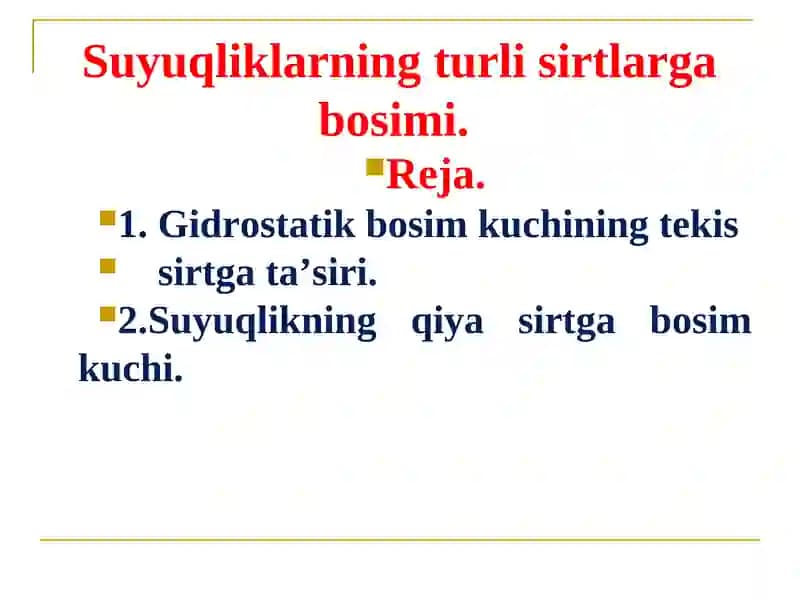 Suyuqliklarning turli sirtlarga bosimi.

Reja.

1. Gidrostatik bosim kuchining tekis

sirtga ta’siri.

2.Suyuqlikning qiya sirtga bosim kuchi.